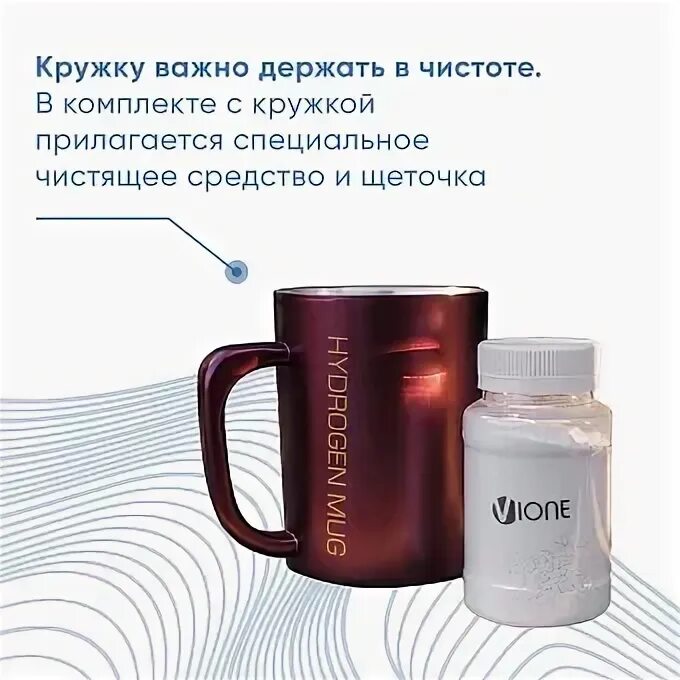 Кружку важно держать в чистоте. В комплекте с кружкой прилагается специальное чистящее средство и щеточка

HYDROGEN MUG

VIONE